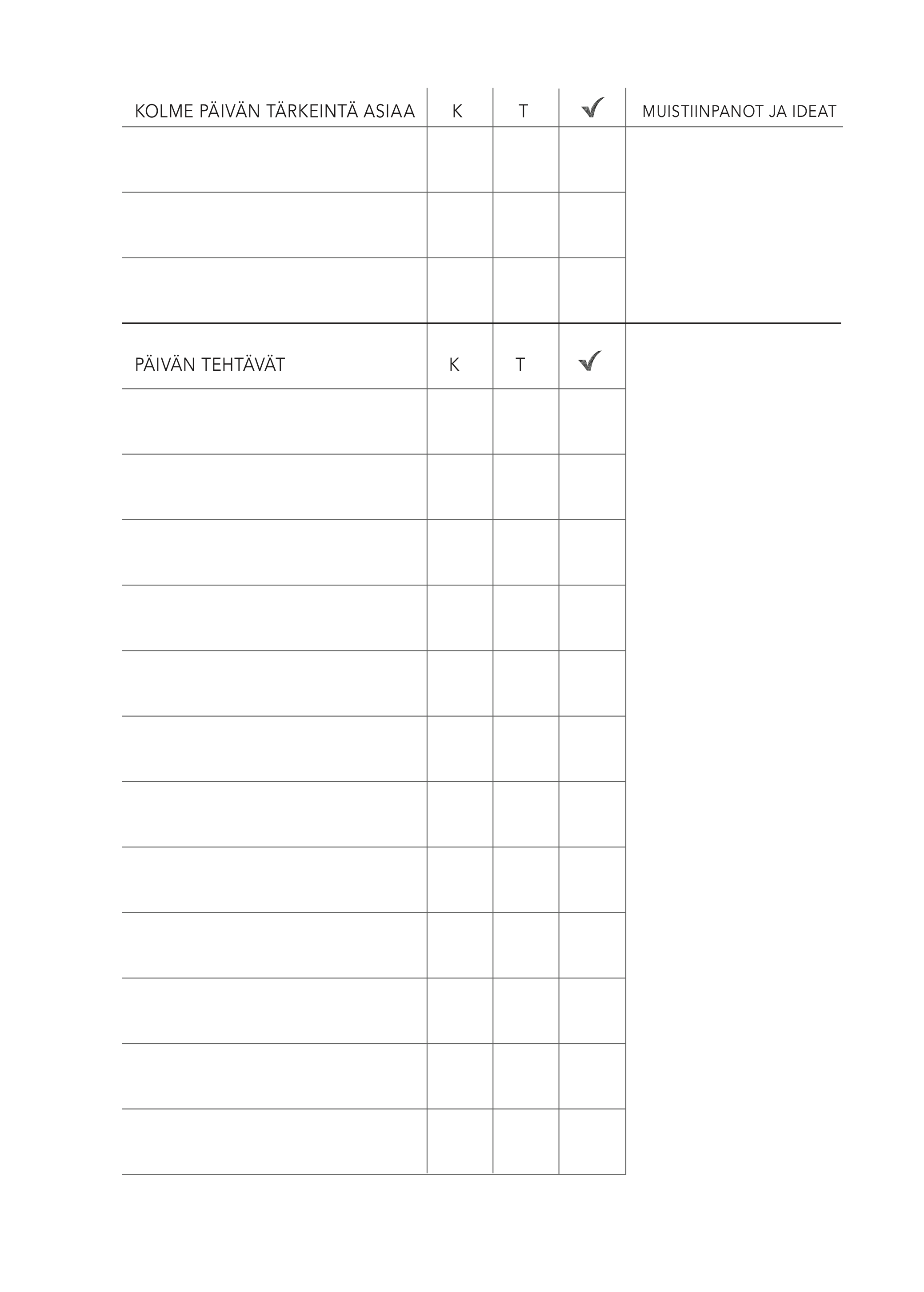 | KOLME PÄIVÄN TÄRKEINTÄ ASIAA | K | T | ✓ | MUISTIINPANOT JA IDEAT |
|---|---|---|---|---|
| | | | | |
| | | | | |
| | | | | |

| PÄIVÄN TEHTÄVÄT | K | T | ✓ |
|---|---|---|---|
| | | | |
| | | | |
| | | | |
| | | | |
| | | | |
| | | | |
| | | | |
| | | | |
| | | | |
| | | | |
| | | | |
| | | | |